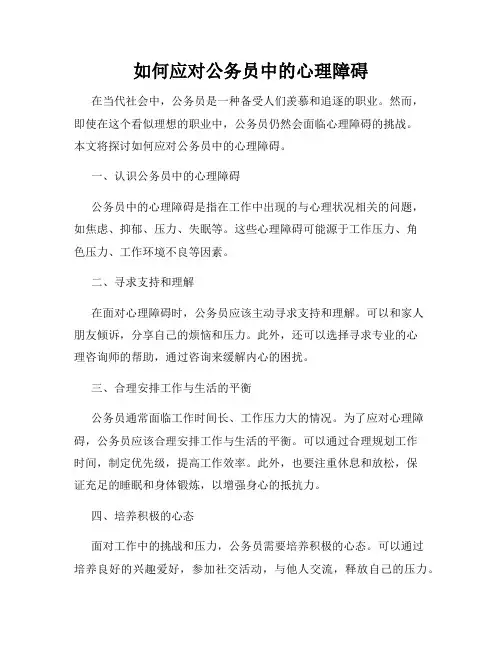 如何应对公务员中的心理障碍

在当代社会中，公务员是一种备受人们羡慕和追逐的职业。然而，即使在这个看似理想的职业中，公务员仍然会面临心理障碍的挑战。本文将探讨如何应对公务员中的心理障碍。

一、认识公务员中的心理障碍

公务员中的心理障碍是指在工作中出现的与心理状况相关的问题，如焦虑、抑郁、压力、失眠等。这些心理障碍可能源于工作压力、角色压力、工作环境不良等因素。

二、寻求支持和理解

在面对心理障碍时，公务员应该主动寻求支持和理解。可以和家人朋友倾诉，分享自己的烦恼和压力。此外，还可以选择寻求专业的心理咨询师的帮助，通过咨询来缓解内心的困扰。

三、合理安排工作与生活的平衡

公务员通常面临工作时间长、工作压力大的情况。为了应对心理障碍，公务员应该合理安排工作与生活的平衡。可以通过合理规划工作时间，制定优先级，提高工作效率。此外，也要注重休息和放松，保证充足的睡眠和身体锻炼，以增强身心的抵抗力。

四、培养积极的心态

面对工作中的挑战和压力，公务员需要培养积极的心态。可以通过培养良好的兴趣爱好，参加社交活动，与他人交流，释放自己的压力。